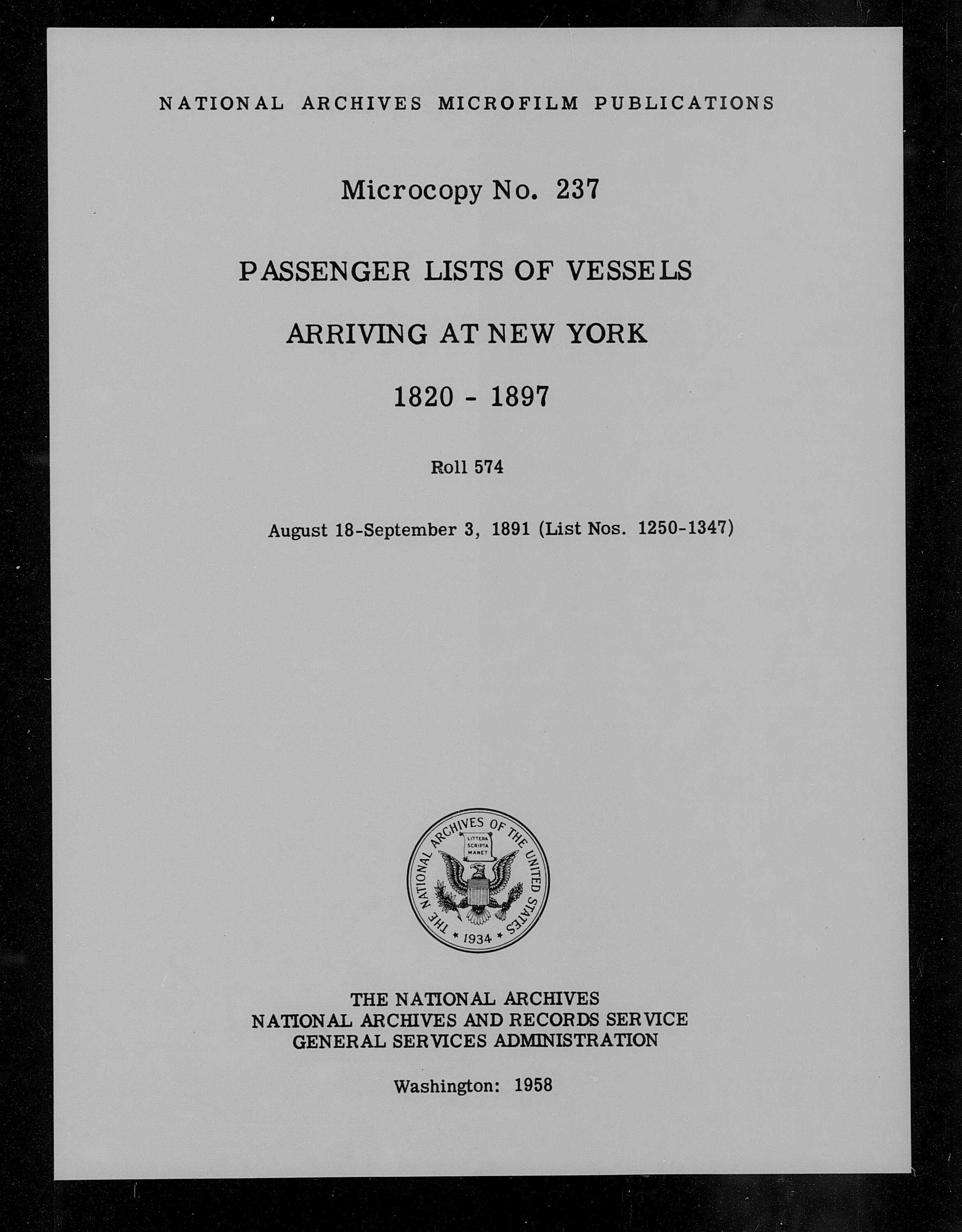 NATIONAL ARCHIVES MICROFILM PUBLICATIONS

Microcopy No. 237

PASSENGER LISTS OF VESSELS

ARRIVING AT NEW YORK

1820 - 1897

Roll 574

August 18-September 3, 1891 (List Nos. 1250-1347)

THE NATIONAL ARCHIVES OF THE UNITED STATES
LITTERA SCRIPTA MANET
1934

THE NATIONAL ARCHIVES
NATIONAL ARCHIVES AND RECORDS SERVICE
GENERAL SERVICES ADMINISTRATION

Washington: 1958